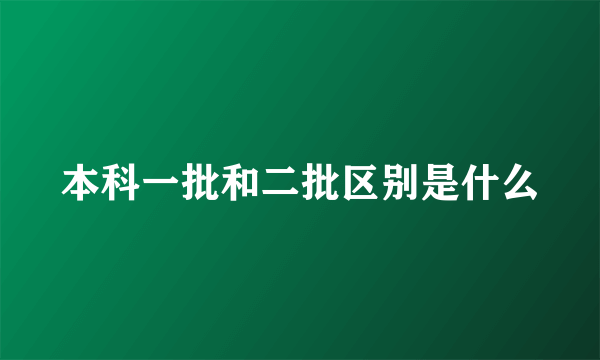 本科一批和二批区别是什么